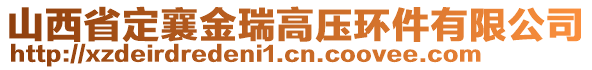 山西省定襄金瑞高压环件有限公司
http://xzdeirdredeni1.cn.coovee.com